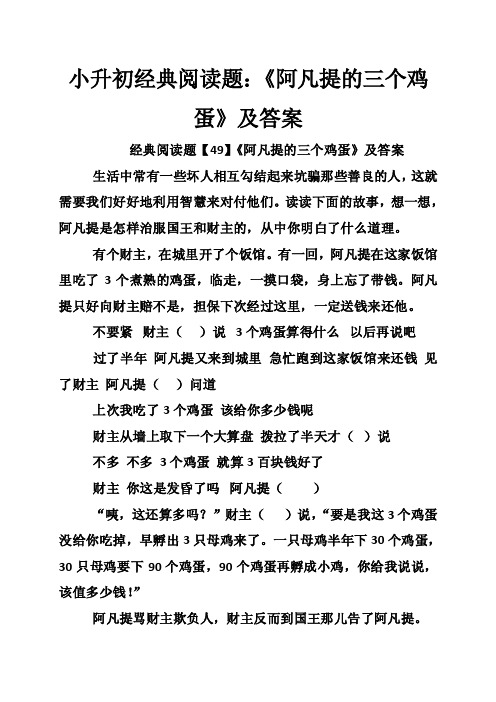 小升初经典阅读题：《阿凡提的三个鸡蛋》及答案

经典阅读题【49】《阿凡提的三个鸡蛋》及答案

生活中常有一些坏人相互勾结起来坑骗那些善良的人，这就需要我们好好地利用智慧来对付他们。读读下面的故事，想一想，阿凡提是怎样治服国王和财主的，从中你明白了什么道理。

有个财主，在城里开了个饭馆。有一回，阿凡提在这家饭馆里吃了 3 个煮熟的鸡蛋，临走，一摸口袋，身上忘了带钱。阿凡提只好向财主赔不是，担保下次经过这里，一定送钱来还他。

不要紧 财主（ ）说 3 个鸡蛋算得什么 以后再说吧

过了半年 阿凡提又来到城里 急忙跑到这家饭馆来还钱 见了财主 阿凡提（ ）问道

上次我吃了 3 个鸡蛋 该给你多少钱呢

财主从墙上取下一个大算盘 拨拉了半天才（ ）说

不多 不多 3 个鸡蛋 就算 3 百块钱好了

财主 你这是发昏了吗 阿凡提（ ）

“咦，这还算多吗？”财主（ ）说，“要是我这 3 个鸡蛋没给你吃掉，早孵出 3 只母鸡来了。一只母鸡半年下 30 个鸡蛋，30 只母鸡要下 90 个鸡蛋，90 个鸡蛋再孵成小鸡，你给我说说，该值多少钱！”

阿凡提骂财主欺负人，财主反而到国王那儿告了阿凡提。